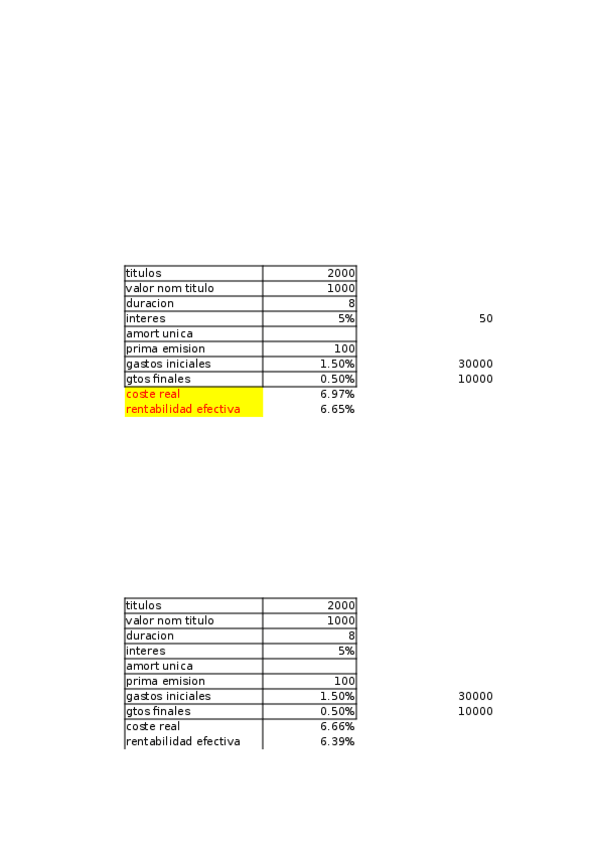 | titulos | 2000 | |
|---|---|---|
| valor nom titulo | 1000 | |
| duracion | 8 | |
| interes | 5% | 50 |
| amort unica | | |
| prima emision | 100 | |
| gastos iniciales | 1.50% | 30000 |
| gtos finales | 0.50% | 10000 |
| coste real | 6.97% | |
| rentabilidad efectiva | 6.65% | |

| titulos | 2000 | |
|---|---|---|
| valor nom titulo | 1000 | |
| duracion | 8 | |
| interes | 5% | |
| amort unica | | |
| prima emision | 100 | |
| gastos iniciales | 1.50% | 30000 |
| gtos finales | 0.50% | 10000 |
| coste real | 6.66% | |
| rentabilidad efectiva | 6.39% | |